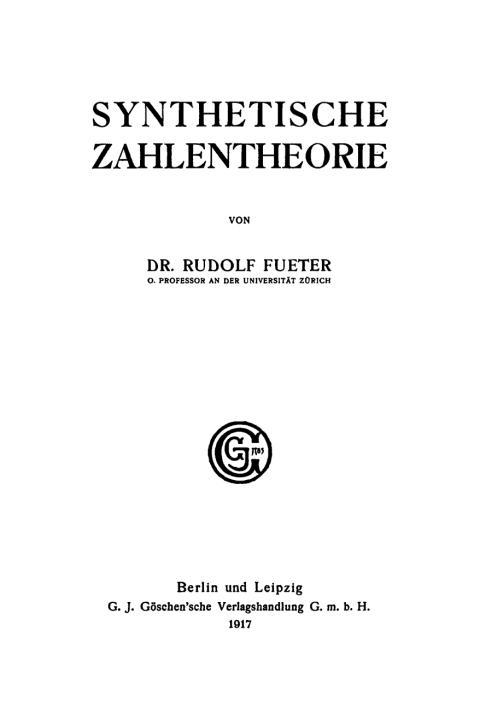 SYNTHETISCHE
ZAHLENTHEORIE

VON

DR. RUDOLF FUETER
O. PROFESSOR AN DER UNIVERSITÄT ZÜRICH

Berlin und Leipzig
G. J. Göschen'sche Verlagshandlung G. m. b. H.
1917